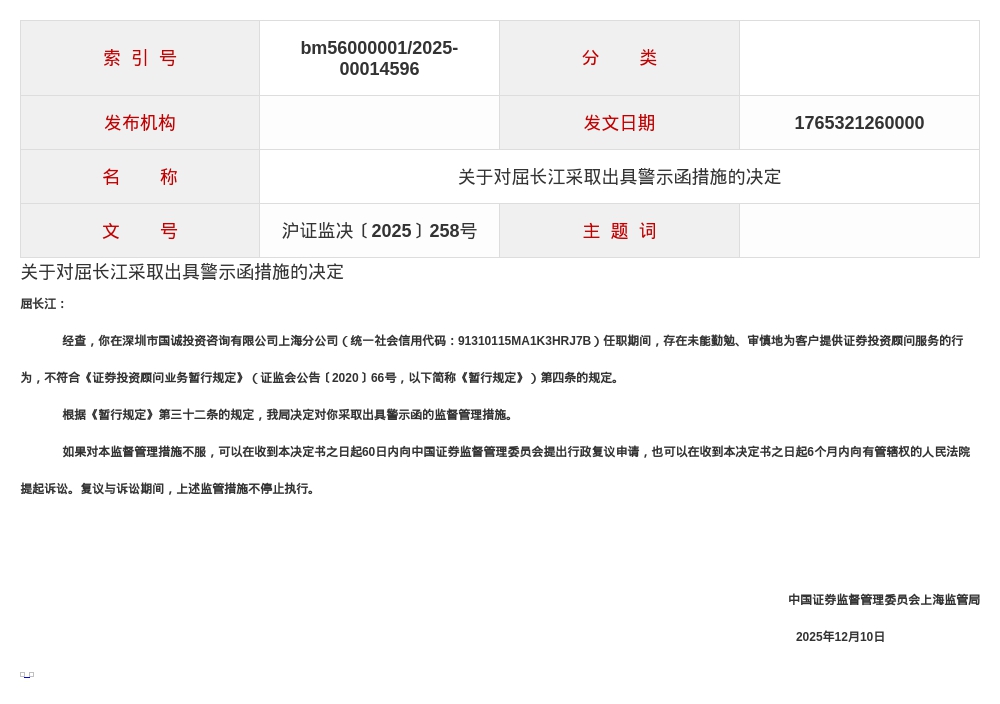 | 索 引 号 | bm56000001/2025-00014596 | 分 类 | |
|---|---|---|---|
| 发布机构 | | 发文日期 | 1765321260000 |
| 名 称 | 关于对屈长江采取出具警示函措施的决定 | | |
| 文 号 | 沪证监决〔2025〕258号 | 主 题 词 | |

关于对屈长江采取出具警示函措施的决定

屈长江：

经查，你在深圳市国诚投资咨询有限公司上海分公司（统一社会信用代码：91310115MA1K3HRJ7B）任职期间，存在未能勤勉、审慎地为客户提供证券投资顾问服务的行为，不符合《证券投资顾问业务暂行规定》（证监会公告〔2020〕66号，以下简称《暂行规定》）第四条的规定。

根据《暂行规定》第三十二条的规定，我局决定对你采取出具警示函的监督管理措施。

如果对本监督管理措施不服，可以在收到本决定书之日起60日内向中国证券监督管理委员会提出行政复议申请，也可以在收到本决定书之日起6个月内向有管辖权的人民法院提起诉讼。复议与诉讼期间，上述监管措施不停止执行。

中国证券监督管理委员会上海监管局

2025年12月10日